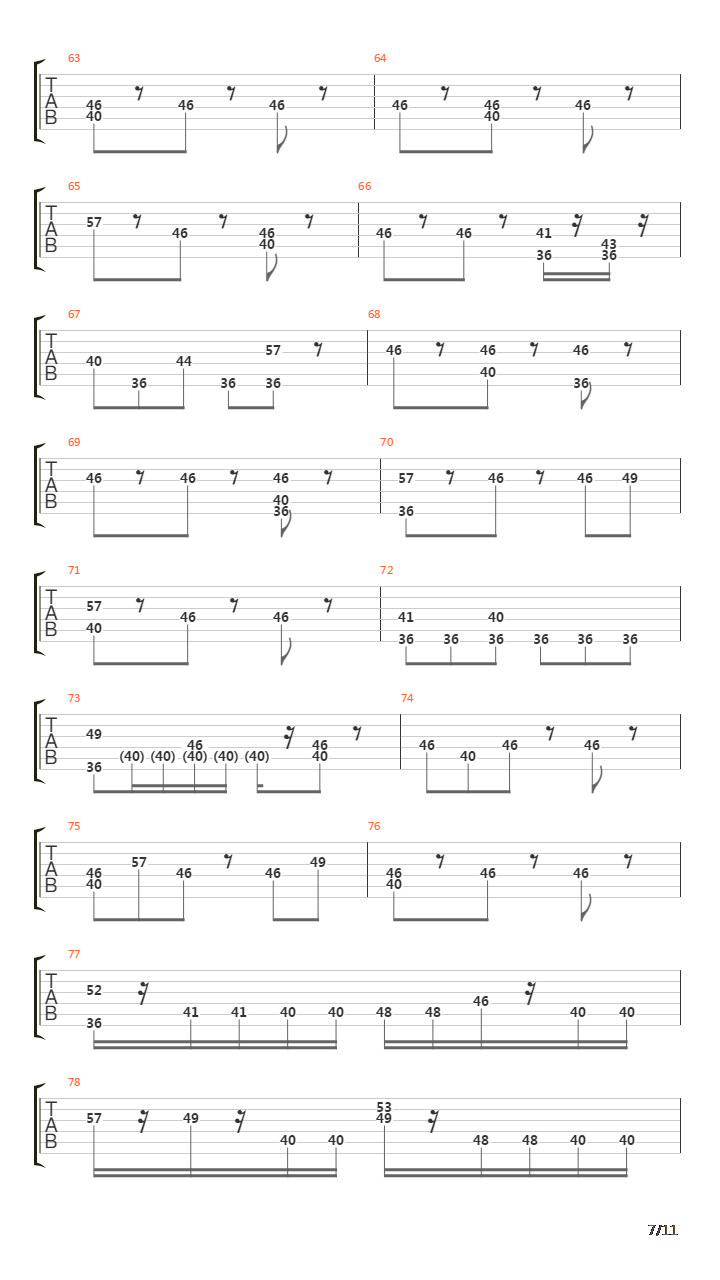 63
T
A
B
46
40
46
46

64
46
46
40
46

65
T
A
B
57
46
46
40

66
46
46
41
36
43
36

67
T
A
B
40
36
44
36
36
57

68
46
46
40
46
36

69
T
A
B
46
46
46
40
36

70
57
36
46
46
49

71
T
A
B
57
40
46
46

72
41
36
36
40
36
36
36
36

73
T
A
B
49
36
(40)
(40)
46
(40)
(40)
(40)
46
40

74
46
40
46
46

75
T
A
B
46
40
57
46
46
49

76
46
40
46
46

77
T
A
B
52
36
41
41
40
40
48
48
46
40
40

78
T
A
B
57
49
40
40
53
49
48
48
40
40

7/11